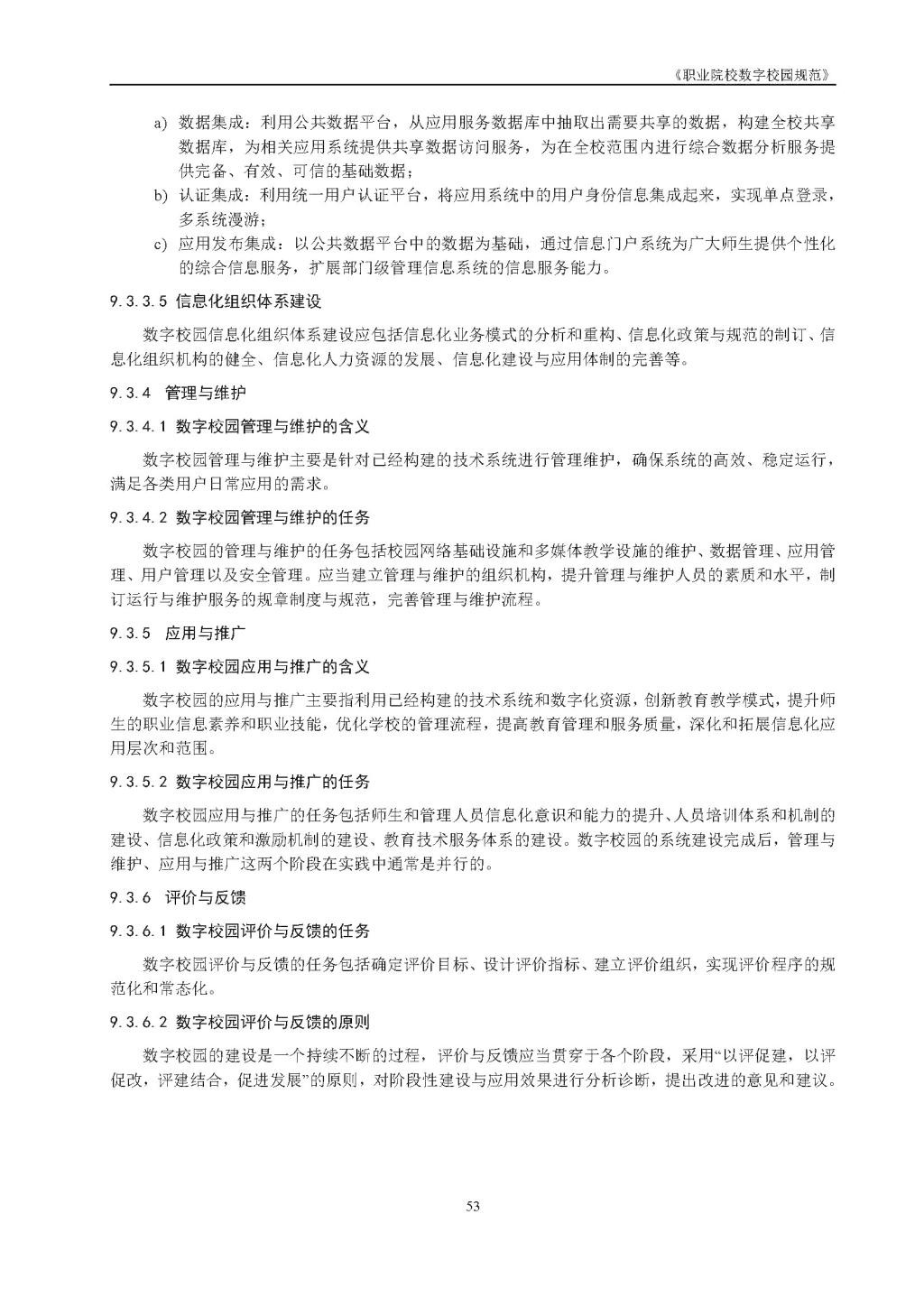 《职业院校数字校园规范》

a) 数据集成：利用公共数据平台，从应用服务数据库中抽取出需要共享的数据，构建全校共享数据库，为相关应用系统提供共享数据访问服务，为在全校范围内进行综合数据分析服务提供完备、有效、可信的基础数据；
b) 认证集成：利用统一用户认证平台，将应用系统中的用户身份信息集成起来，实现单点登录，多系统漫游；
c) 应用发布集成：以公共数据平台中的数据为基础，通过信息门户系统为广大师生提供个性化的综合信息服务，扩展部门级管理信息系统的信息服务能力。

9.3.3.5 信息化组织体系建设

数字校园信息化组织体系建设应包括信息化业务模式的分析和重构、信息化政策与规范的制订、信息化组织机构的健全、信息化人力资源的发展、信息化建设与应用体制的完善等。

9.3.4 管理与维护

9.3.4.1 数字校园管理与维护的含义

数字校园管理与维护主要是针对已经构建的技术系统进行管理维护，确保系统的高效、稳定运行，满足各类用户日常应用的需求。

9.3.4.2 数字校园管理与维护的任务

数字校园的管理与维护的任务包括校园网络基础设施和多媒体教学设施的维护、数据管理、应用管理、用户管理以及安全管理。应当建立管理与维护的组织机构，提升管理与维护人员的素质和水平，制订运行与维护服务的规章制度与规范，完善管理与维护流程。

9.3.5 应用与推广

9.3.5.1 数字校园应用与推广的含义

数字校园的应用与推广主要指利用已经构建的技术系统和数字化资源，创新教育教学模式，提升师生的职业信息素养和职业技能，优化学校的管理流程，提高教育管理和服务质量，深化和拓展信息化应用层次和范围。

9.3.5.2 数字校园应用与推广的任务

数字校园应用与推广的任务包括师生和管理人员信息化意识和能力的提升、人员培训体系和机制的建设、信息化政策和激励机制的建设、教育技术服务体系的建设。数字校园的系统建设完成后，管理与维护、应用与推广这两个阶段在实践中通常是并行的。

9.3.6 评价与反馈

9.3.6.1 数字校园评价与反馈的任务

数字校园评价与反馈的任务包括确定评价目标、设计评价指标、建立评价组织，实现评价程序的规范化和常态化。

9.3.6.2 数字校园评价与反馈的原则

数字校园的建设是一个持续不断的过程，评价与反馈应当贯穿于各个阶段，采用“以评促建，以评促改，评建结合，促进发展”的原则，对阶段性建设与应用效果进行分析诊断，提出改进的意见和建议。

53